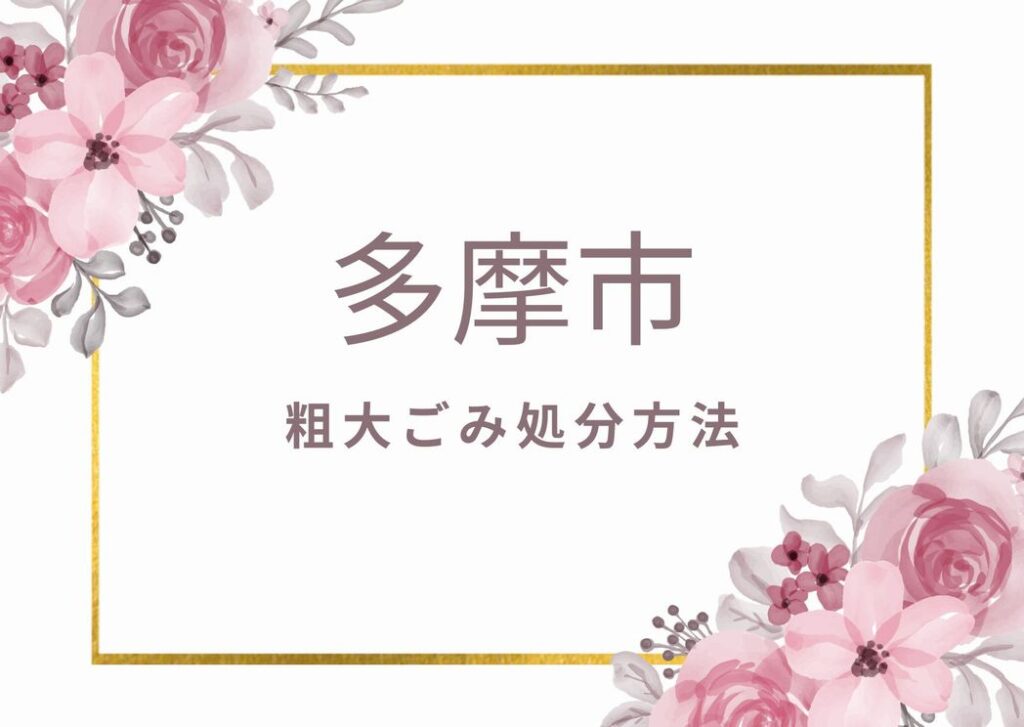 多摩市

粗大ごみ処分方法